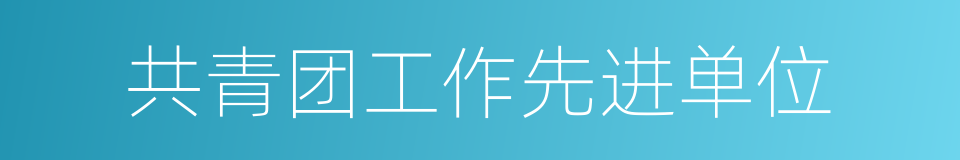 共青团工作先进单位